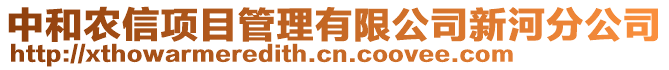 中和农信项目管理有限公司新河分公司
http://xthowarmeredith.cn.coovee.com